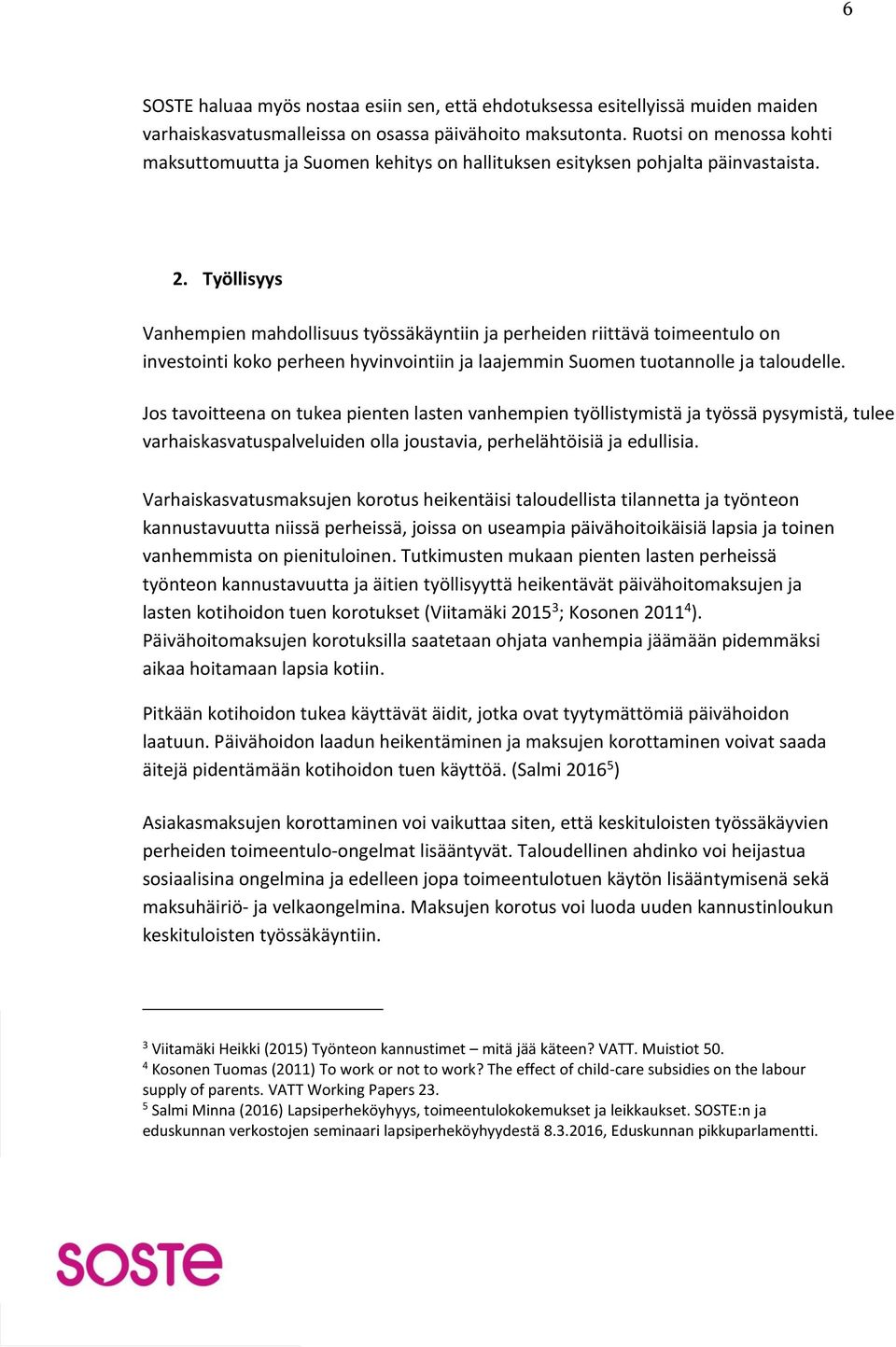 6

SOSTE haluaa myös nostaa esiin sen, että ehdotuksessa esitellyissä muiden maiden varhaiskasvatusmalleissa on osassa päivähoito maksutonta. Ruotsi on menossa kohti maksuttomuutta ja Suomen kehitys on hallituksen esityksen pohjalta päinvastaista.

2. Työllisyys

Vanhempien mahdollisuus työssäkäyntiin ja perheiden riittävä toimeentulo on investointi koko perheen hyvinvointiin ja laajemmin Suomen tuotannolle ja taloudelle.

Jos tavoitteena on tukea pienten lasten vanhempien työllistymistä ja työssä pysymistä, tulee varhaiskasvatuspalveluiden olla joustavia, perhelähtöisiä ja edullisia.

Varhaiskasvatusmaksujen korotus heikentäisi taloudellista tilannetta ja työnteon kannustavuutta niissä perheissä, joissa on useampia päivähoitoikäisiä lapsia ja toinen vanhemmista on pienituloinen. Tutkimusten mukaan pienten lasten perheissä työnteon kannustavuutta ja äitien työllisyyttä heikentävät päivähoitomaksujen ja lasten kotihoidon tuen korotukset (Viitamäki 2015$^3$; Kosonen 2011$^4$). Päivähoitomaksujen korotuksilla saatetaan ohjata vanhempia jäämään pidemmäksi aikaa hoitamaan lapsia kotiin.

Pitkään kotihoidon tukea käyttävät äidit, jotka ovat tyytymättömiä päivähoidon laatuun. Päivähoidon laadun heikentäminen ja maksujen korottaminen voivat saada äitejä pidentämään kotihoidon tuen käyttöä. (Salmi 2016$^5$)

Asiakasmaksujen korottaminen voi vaikuttaa siten, että keskituloisten työssäkäyvien perheiden toimeentulo-ongelmat lisääntyvät. Taloudellinen ahdinko voi heijastua sosiaalisina ongelmina ja edelleen jopa toimeentulotuen käytön lisääntymisenä sekä maksuhäiriö- ja velkaongelmina. Maksujen korotus voi luoda uuden kannustinloukun keskituloisten työssäkäyntiin.

$^3$ Viitamäki Heikki (2015) Työnteon kannustimet – mitä jää käteen? VATT. Muistiot 50.
$^4$ Kosonen Tuomas (2011) To work or not to work? The effect of child-care subsidies on the labour supply of parents. VATT Working Papers 23.
$^5$ Salmi Minna (2016) Lapsiperheköyhyys, toimeentulokokemukset ja leikkaukset. SOSTE:n ja eduskunnan verkostojen seminaari lapsiperheköyhyydestä 8.3.2016, Eduskunnan pikkuparlamentti.

SOSTE